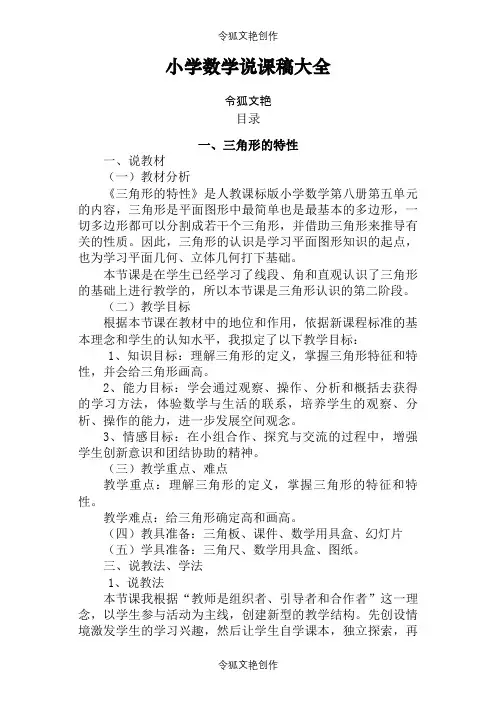 令狐文艳创作

小学数学说课稿大全

令狐文艳

目录

一、三角形的特性

一、说教材

（一）教材分析

《三角形的特性》是人教课标版小学数学第八册第五单元的内容，三角形是平面图形中最简单也是最基本的多边形，一切多边形都可以分割成若干个三角形，并借助三角形来推导有关的性质。因此，三角形的认识是学习平面图形知识的起点，也为学习平面几何、立体几何打下基础。

本节课是在学生已经学习了线段、角和直观认识了三角形的基础上进行教学的，所以本节课是三角形认识的第二阶段。

（二）教学目标

根据本节课在教材中的地位和作用，依据新课程标准的基本理念和学生的认知水平，我拟定了以下教学目标：

1、知识目标：理解三角形的定义，掌握三角形特征和特性，并会给三角形画高。

2、能力目标：学会通过观察、操作、分析和概括去获得的学习方法，体验数学与生活的联系，培养学生的观察、分析、操作的能力，进一步发展空间观念。

3、情感目标：在小组合作、探究与交流的过程中，增强学生创新意识和团结协助的精神。

（三）教学重点、难点

教学重点：理解三角形的定义，掌握三角形的特征和特性。

教学难点：给三角形确定高和画高。

（四）教具准备：三角板、课件、数学用具盒、幻灯片

（五）学具准备：三角尺、数学用具盒、图纸。

三、说教法、学法

1、说教法

本节课我根据“教师是组织者、引导者和合作者”这一理念，以学生参与活动为主线，创建新型的教学结构。先创设情境激发学生的学习兴趣，然后让学生自学课本，独立探索，再

令狐文艳创作